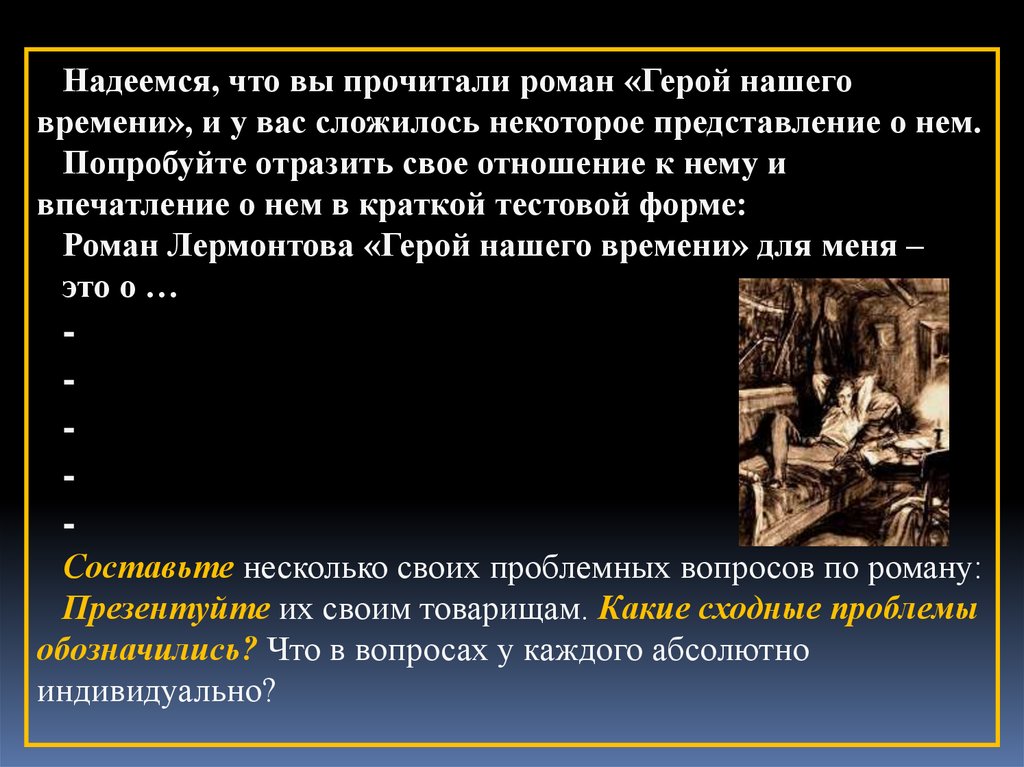 Надеемся, что вы прочитали роман «Герой нашего времени», и у вас сложилось некоторое представление о нем.

Попробуйте отразить свое отношение к нему и впечатление о нем в краткой тестовой форме:

Роман Лермонтова «Герой нашего времени» для меня – это о …

-

-

-

-

-

Составьте несколько своих проблемных вопросов по роману:

Презентуйте их своим товарищам. Какие сходные проблемы обозначились? Что в вопросах у каждого абсолютно индивидуально?